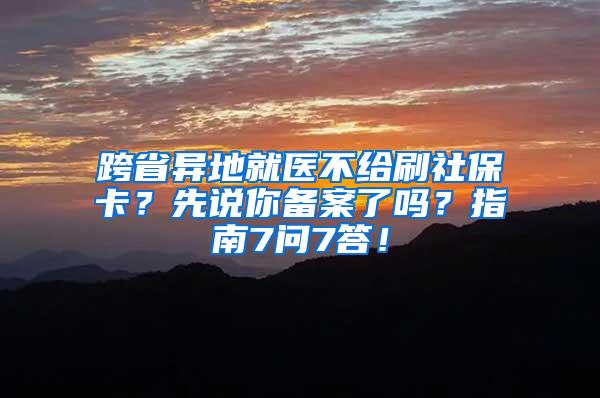 跨省异地就医不给刷社保卡？先说你备案了吗？指南7问7答！